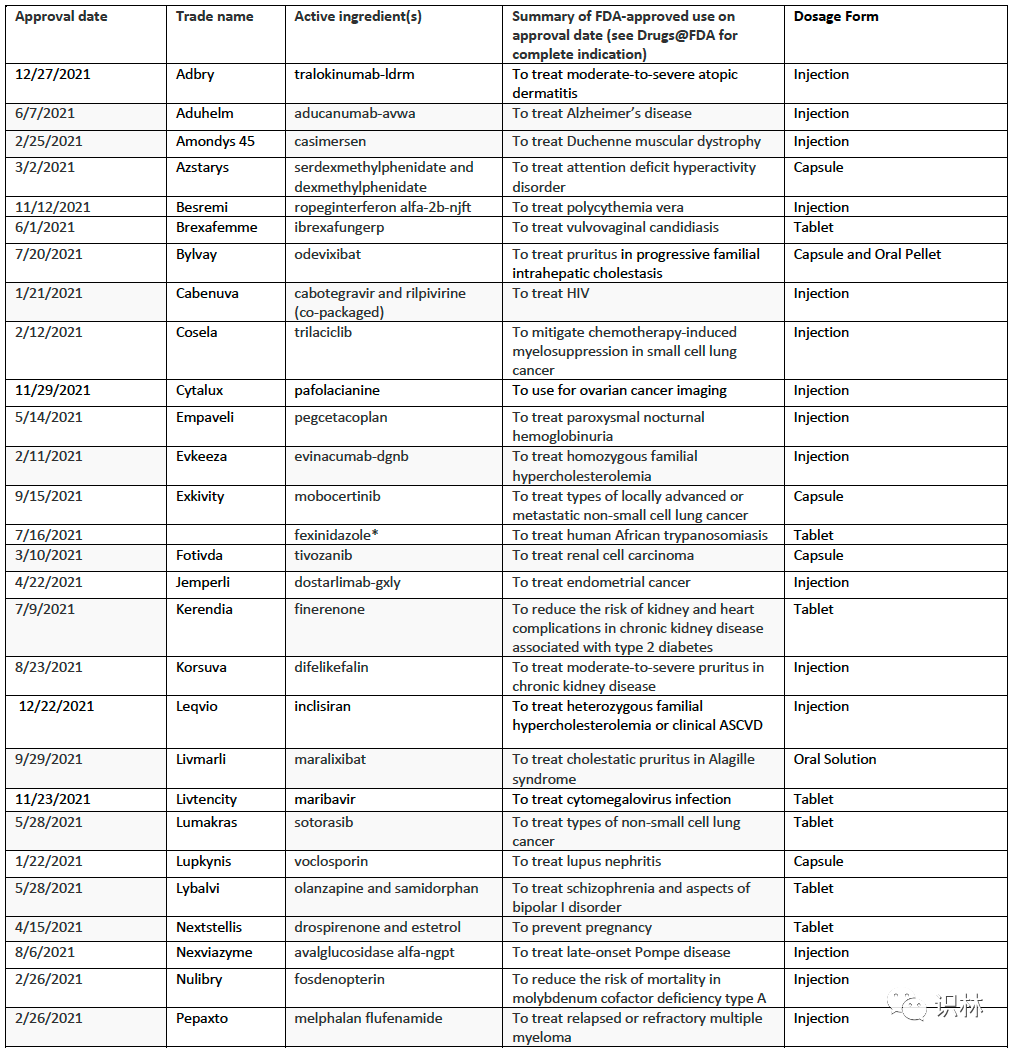 | Approval date | Trade name | Active ingredient(s) | Summary of FDA-approved use on approval date (see Drugs@FDA for complete indication) | Dosage Form |
|---|---|---|---|---|
| 12/27/2021 | Adbry | tralokinumab-ldrm | To treat moderate-to-severe atopic dermatitis | Injection |
| 6/7/2021 | Aduhelm | aducanumab-avwa | To treat Alzheimer's disease | Injection |
| 2/25/2021 | Amondys 45 | casimersen | To treat Duchenne muscular dystrophy | Injection |
| 3/2/2021 | Azstarys | serdexmethylphenidate and dexmethylphenidate | To treat attention deficit hyperactivity disorder | Capsule |
| 11/12/2021 | Besremi | ropeginterferon alfa-2b-njft | To treat polycythemia vera | Injection |
| 6/1/2021 | Brexafemme | ibrexafungerp | To treat vulvovaginal candidiasis | Tablet |
| 7/20/2021 | Bylvay | odevixibat | To treat pruritus in progressive familial intrahepatic cholestasis | Capsule and Oral Pellet |
| 1/21/2021 | Cabenuva | cabotegravir and rilpivirine (co-packaged) | To treat HIV | Injection |
| 2/12/2021 | Cosela | trilaciclib | To mitigate chemotherapy-induced myelosuppression in small cell lung cancer | Injection |
| 11/29/2021 | Cytalux | pafolacianine | To use for ovarian cancer imaging | Injection |
| 5/14/2021 | Empaveli | pegcetacoplan | To treat paroxysmal nocturnal hemoglobinuria | Injection |
| 2/11/2021 | Evkeeza | evinacumab-dgnb | To treat homozygous familial hypercholesterolemia | Injection |
| 9/15/2021 | Exkivity | mobocertinib | To treat types of locally advanced or metastatic non-small cell lung cancer | Capsule |
| 7/16/2021 | | fexinidazole* | To treat human African trypanosomiasis | Tablet |
| 3/10/2021 | Fotivda | tivozanib | To treat renal cell carcinoma | Capsule |
| 4/22/2021 | Jemperli | dostarlimab-gxly | To treat endometrial cancer | Injection |
| 7/9/2021 | Kerendia | finerenone | To reduce the risk of kidney and heart complications in chronic kidney disease associated with type 2 diabetes | Tablet |
| 8/23/2021 | Korsuva | difelikefalin | To treat moderate-to-severe pruritus in chronic kidney disease | Injection |
| 12/22/2021 | Leqvio | inclisiran | To treat heterozygous familial hypercholesterolemia or clinical ASCVD | Injection |
| 9/29/2021 | Livmarli | maralixibat | To treat cholestatic pruritus in Alagille syndrome | Oral Solution |
| 11/23/2021 | Livtencity | maribavir | To treat cytomegalovirus infection | Tablet |
| 5/28/2021 | Lumakras | sotorasib | To treat types of non-small cell lung cancer | Tablet |
| 1/22/2021 | Lupkynis | voclosporin | To treat lupus nephritis | Capsule |
| 5/28/2021 | Lybalvi | olanzapine and samidorphan | To treat schizophrenia and aspects of bipolar I disorder | Tablet |
| 4/15/2021 | Nextstellis | drospirenone and estetrol | To prevent pregnancy | Tablet |
| 8/6/2021 | Nexviazyme | avalglucosidase alfa-ngpt | To treat late-onset Pompe disease | Injection |
| 2/26/2021 | Nulibry | fosdenopterin | To reduce the risk of mortality in molybdenum cofactor deficiency type A | Injection |
| 2/26/2021 | Pepaxto | melphalan flufenamide | To treat relapsed or refractory multiple myeloma | Injection |

识林